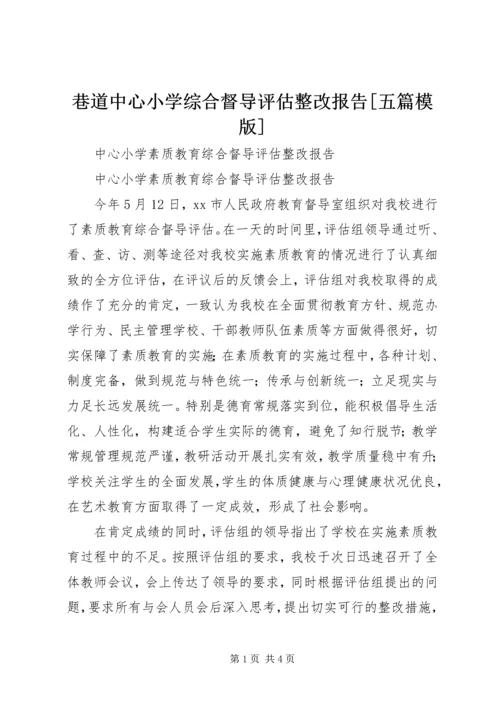 巷道中心小学综合督导评估整改报告[五篇模版]

中心小学素质教育综合督导评估整改报告

中心小学素质教育综合督导评估整改报告

今年5月12日，xx市人民政府教育督导室组织对我校进行了素质教育综合督导评估。在一天的时间里，评估组领导通过听、看、查、访、测等途径对我校实施素质教育的情况进行了认真细致的全方位评估，在评议后的反馈会上，评估组对我校取得的成绩作了充分的肯定，一致认为我校在全面贯彻教育方针、规范办学行为、民主管理学校、干部教师队伍素质等方面做得很好，切实保障了素质教育的实施；在素质教育的实施过程中，各种计划、制度完备，做到规范与特色统一；传承与创新统一；立足现实与力足长远发展统一。特别是德育常规落实到位，能积极倡导生活化、人性化，构建适合学生实际的德育，避免了知行脱节；教学常规管理规范严谨，教研活动开展扎实有效，教学质量稳中有升；学校关注学生的全面发展，学生的体质健康与心理健康状况优良，在艺术教育方面取得了一定成效，形成了社会影响。

在肯定成绩的同时，评估组的领导指出了学校在实施素质教育过程中的不足。按照评估组的要求，我校于次日迅速召开了全体教师会议，会上传达了领导的要求，同时根据评估组提出的问题，要求所有与会人员会后深入思考，提出切实可行的整改措施，

第1页 共4页